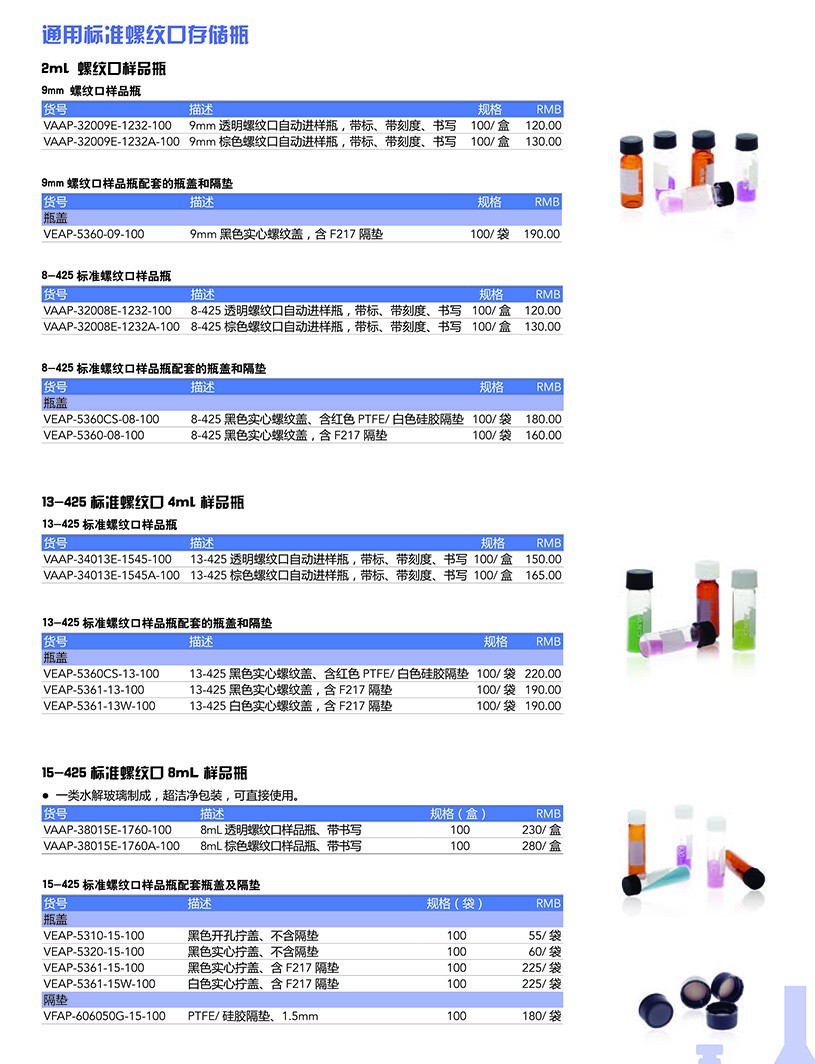 通用标准螺纹口存储瓶

2mL 螺纹口样品瓶

9mm 螺纹口样品瓶

| 货号 | 描述 | 规格 | RMB |
|---|---|---|---|
| VAAP-32009E-1232-100 | 9mm 透明螺纹口自动进样瓶，带标、带刻度、书写 | 100/ 盒 | 120.00 |
| VAAP-32009E-1232A-100 | 9mm 棕色螺纹口自动进样瓶，带标、带刻度、书写 | 100/ 盒 | 130.00 |

9mm 螺纹口样品瓶配套的瓶盖和隔垫

| 货号 | 描述 | 规格 | RMB |
|---|---|---|---|
| 瓶盖 | | | |
| VEAP-5360-09-100 | 9mm 黑色实心螺纹盖，含 F217 隔垫 | 100/ 袋 | 190.00 |

8-425 标准螺纹口样品瓶

| 货号 | 描述 | 规格 | RMB |
|---|---|---|---|
| VAAP-32008E-1232-100 | 8-425 透明螺纹口自动进样瓶，带标、带刻度、书写 | 100/ 盒 | 120.00 |
| VAAP-32008E-1232A-100 | 8-425 棕色螺纹口自动进样瓶，带标、带刻度、书写 | 100/ 盒 | 130.00 |

8-425 标准螺纹口样品瓶配套的瓶盖和隔垫

| 货号 | 描述 | 规格 | RMB |
|---|---|---|---|
| 瓶盖 | | | |
| VEAP-5360CS-08-100 | 8-425 黑色实心螺纹盖、含红色 PTFE/ 白色硅胶隔垫 | 100/ 袋 | 180.00 |
| VEAP-5360-08-100 | 8-425 黑色实心螺纹盖，含 F217 隔垫 | 100/ 袋 | 160.00 |

13-425 标准螺纹口 4mL 样品瓶

13-425 标准螺纹口样品瓶

| 货号 | 描述 | 规格 | RMB |
|---|---|---|---|
| VAAP-34013E-1545-100 | 13-425 透明螺纹口自动进样瓶，带标、带刻度、书写 | 100/ 盒 | 150.00 |
| VAAP-34013E-1545A-100 | 13-425 棕色螺纹口自动进样瓶，带标、带刻度、书写 | 100/ 盒 | 165.00 |

13-425 标准螺纹口样品瓶配套的瓶盖和隔垫

| 货号 | 描述 | 规格 | RMB |
|---|---|---|---|
| 瓶盖 | | | |
| VEAP-5360CS-13-100 | 13-425 黑色实心螺纹盖、含红色 PTFE/ 白色硅胶隔垫 | 100/ 袋 | 220.00 |
| VEAP-5361-13-100 | 13-425 黑色实心螺纹盖，含 F217 隔垫 | 100/ 袋 | 190.00 |
| VEAP-5361-13W-100 | 13-425 白色实心螺纹盖，含 F217 隔垫 | 100/ 袋 | 190.00 |

15-425 标准螺纹口 8mL 样品瓶

● 一类水解玻璃制成，超洁净包装，可直接使用。

| 货号 | 描述 | 规格（盒） | RMB |
|---|---|---|---|
| VAAP-38015E-1760-100 | 8mL 透明螺纹口样品瓶、带书写 | 100 | 230/ 盒 |
| VAAP-38015E-1760A-100 | 8mL 棕色螺纹口样品瓶、带书写 | 100 | 280/ 盒 |

15-425 标准螺纹口样品瓶配套瓶盖及隔垫

| 货号 | 描述 | 规格（袋） | RMB |
|---|---|---|---|
| 瓶盖 | | | |
| VEAP-5310-15-100 | 黑色开孔拧盖、不含隔垫 | 100 | 55/ 袋 |
| VEAP-5320-15-100 | 黑色实心拧盖、不含隔垫 | 100 | 60/ 袋 |
| VEAP-5361-15-100 | 黑色实心拧盖、含 F217 隔垫 | 100 | 225/ 袋 |
| VEAP-5361-15W-100 | 白色实心拧盖、含 F217 隔垫 | 100 | 225/ 袋 |
| 隔垫 | | | |
| VFAP-606050G-15-100 | PTFE/ 硅胶隔垫、1.5mm | 100 | 180/ 袋 |